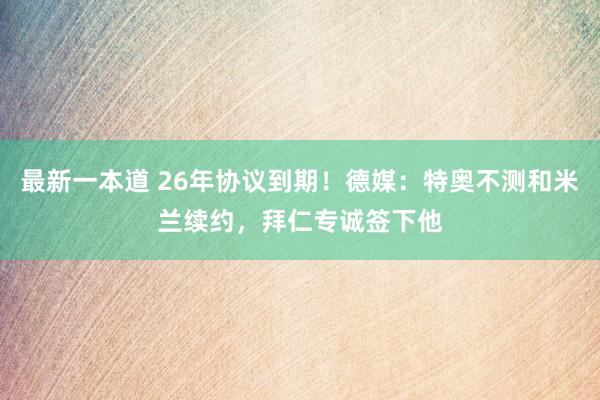 最新一本道 26年协议到期！德媒：特奥不测和米兰续约，拜仁专诚签下他